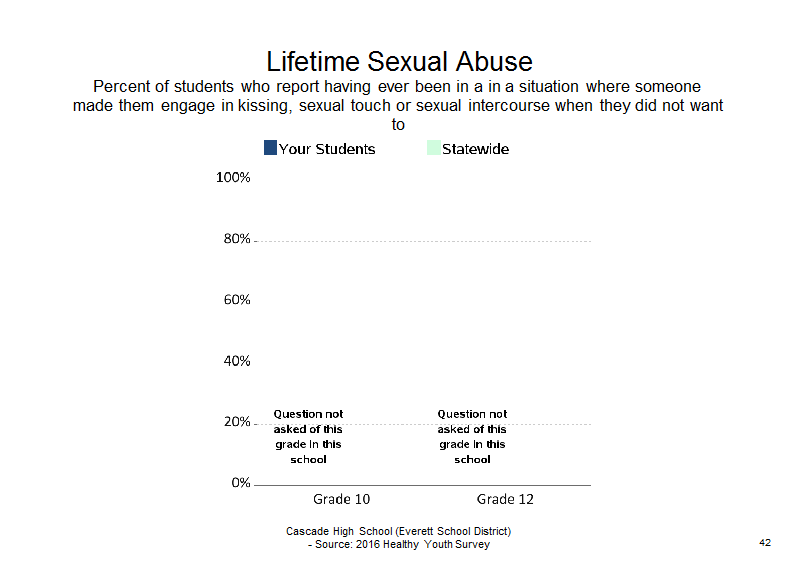 Lifetime Sexual Abuse
Percent of students who report having ever been in a in a situation where someone made them engage in kissing, sexual touch or sexual intercourse when they did not want to

Your Students
Statewide

100%
80%
60%
40%
20%
0%

Question not asked of this grade in this school

Question not asked of this grade in this school

Grade 10
Grade 12

Cascade High School (Everett School District)
- Source: 2016 Healthy Youth Survey

42